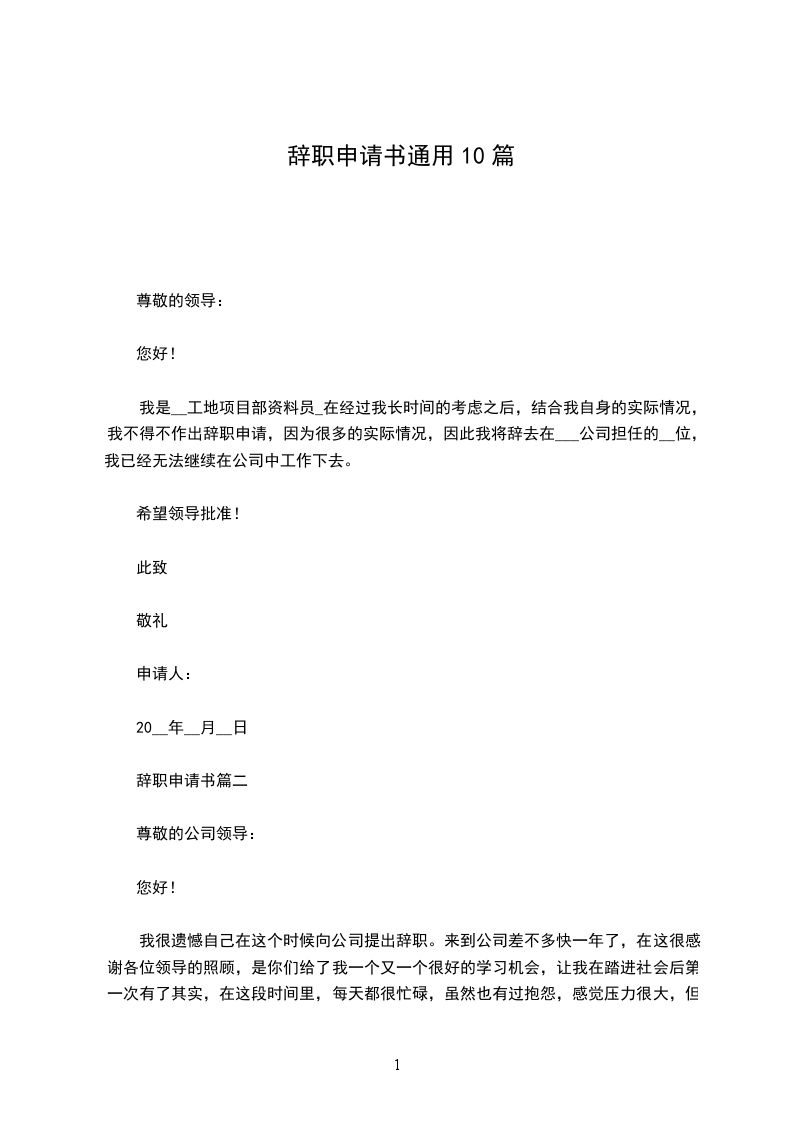 辞职申请书通用10篇

尊敬的领导：

您好！

我是__工地项目部资料员_在经过我长时间的考虑之后，结合我自身的实际情况，我不得不作出辞职申请，因为很多的实际情况，因此我将辞去在___公司担任的__位，我已经无法继续在公司中工作下去。

希望领导批准！

此致

敬礼

申请人：

20__年__月__日

辞职申请书篇二

尊敬的公司领导：

您好！

我很遗憾自己在这个时候向公司提出辞职。来到公司差不多快一年了，在这很感谢各位领导的照顾，是你们给了我一个又一个很好的学习机会，让我在踏进社会后第一次有了其实，在这段时间里，每天都很忙碌，虽然也有过抱怨，感觉压力很大，但

1